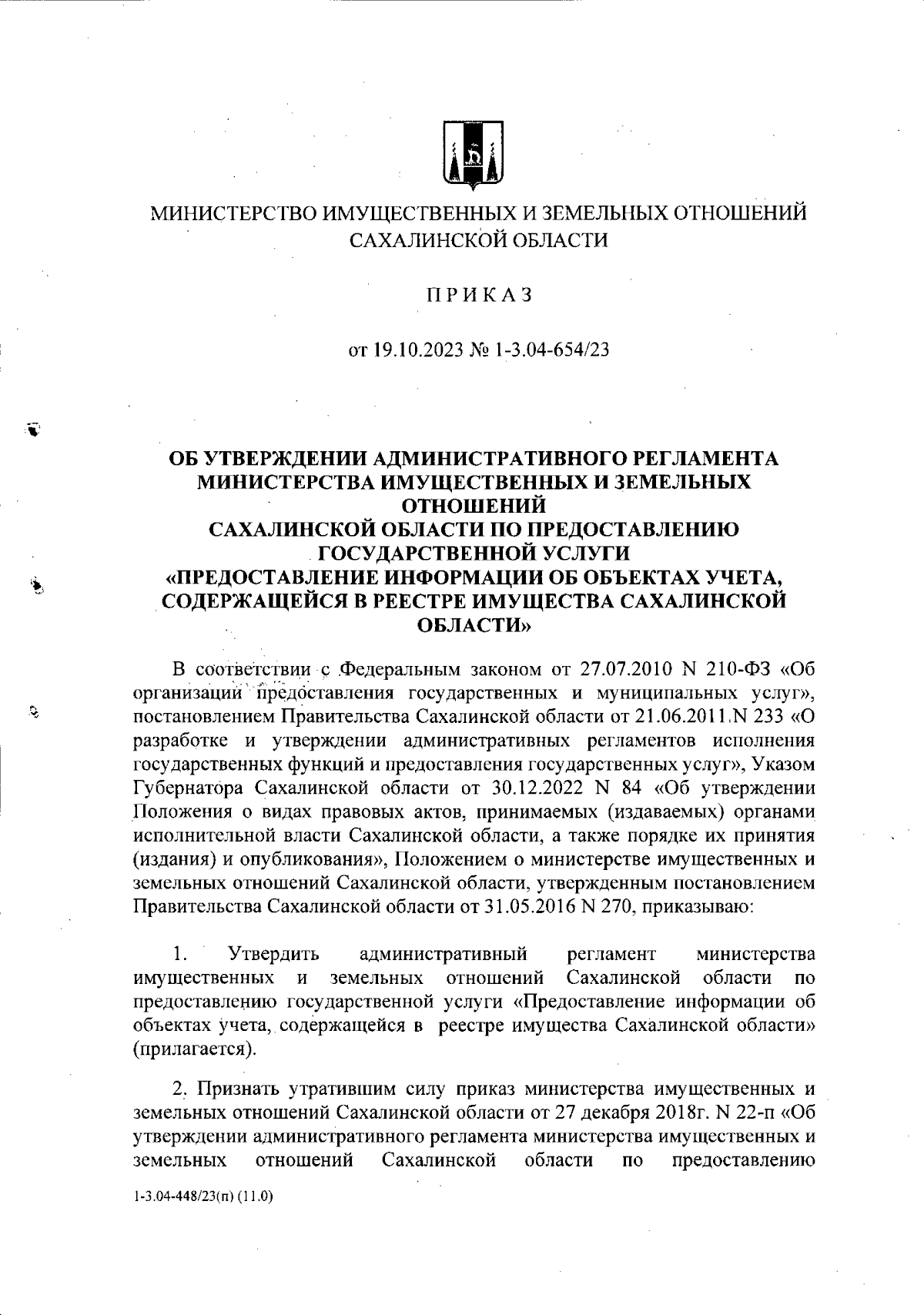 МИНИСТЕРСТВО ИМУЩЕСТВЕННЫХ И ЗЕМЕЛЬНЫХ ОТНОШЕНИЙ САХАЛИНСКОЙ ОБЛАСТИ

ПРИКАЗ

от 19.10.2023 № 1-3.04-654/23

ОБ УТВЕРЖДЕНИИ АДМИНИСТРАТИВНОГО РЕГЛАМЕНТА МИНИСТЕРСТВА ИМУЩЕСТВЕННЫХ И ЗЕМЕЛЬНЫХ ОТНОШЕНИЙ САХАЛИНСКОЙ ОБЛАСТИ ПО ПРЕДОСТАВЛЕНИЮ ГОСУДАРСТВЕННОЙ УСЛУГИ «ПРЕДОСТАВЛЕНИЕ ИНФОРМАЦИИ ОБ ОБЪЕКТАХ УЧЕТА, СОДЕРЖАЩЕЙСЯ В РЕЕСТРЕ ИМУЩЕСТВА САХАЛИНСКОЙ ОБЛАСТИ»

В соответствии с Федеральным законом от 27.07.2010 N 210-ФЗ «Об организации предоставления государственных и муниципальных услуг», постановлением Правительства Сахалинской области от 21.06.2011 N 233 «О разработке и утверждении административных регламентов исполнения государственных функций и предоставления государственных услуг», Указом Губернатора Сахалинской области от 30.12.2022 N 84 «Об утверждении Положения о видах правовых актов, принимаемых (издаваемых) органами исполнительной власти Сахалинской области, а также порядке их принятия (издания) и опубликования», Положением о министерстве имущественных и земельных отношений Сахалинской области, утвержденным постановлением Правительства Сахалинской области от 31.05.2016 N 270, приказываю:

1. Утвердить административный регламент министерства имущественных и земельных отношений Сахалинской области по предоставлению государственной услуги «Предоставление информации об объектах учета, содержащейся в реестре имущества Сахалинской области» (прилагается).

2. Признать утратившим силу приказ министерства имущественных и земельных отношений Сахалинской области от 27 декабря 2018г. N 22-п «Об утверждении административного регламента министерства имущественных и земельных отношений Сахалинской области по предоставлению

1-3.04-448/23(п) (11.0)